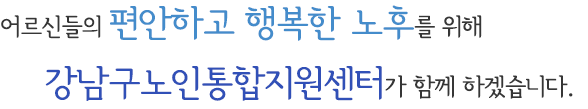 어르신들의 편안하고 행복한 노후를 위해

강남구노인통합지원센터가 함께 하겠습니다.